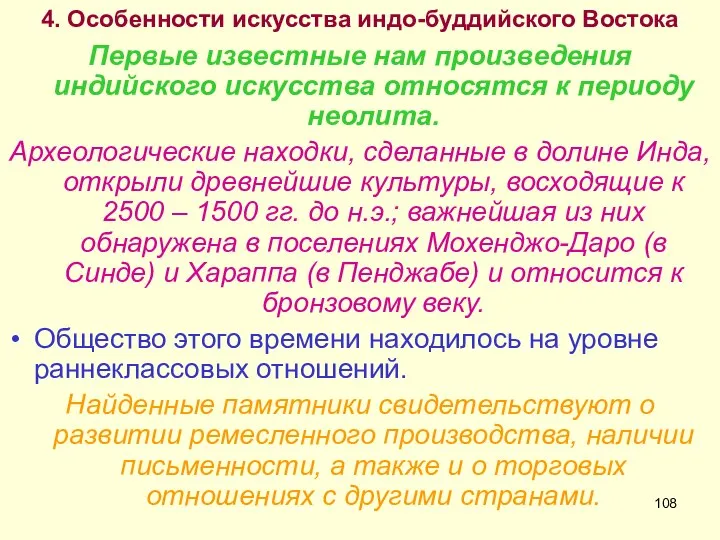 4. Особенности искусства индо-буддийского Востока

Первые известные нам произведения индийского искусства относятся к периоду неолита.

Археологические находки, сделанные в долине Инда, открыли древнейшие культуры, восходящие к 2500 – 1500 гг. до н.э.; важнейшая из них обнаружена в поселениях Мохенджо-Даро (в Синде) и Хараппа (в Пенджабе) и относится к бронзовому веку.

• Общество этого времени находилось на уровне раннеклассовых отношений.

Найденные памятники свидетельствуют о развитии ремесленного производства, наличии письменности, а также и о торговых отношениях с другими странами.

108